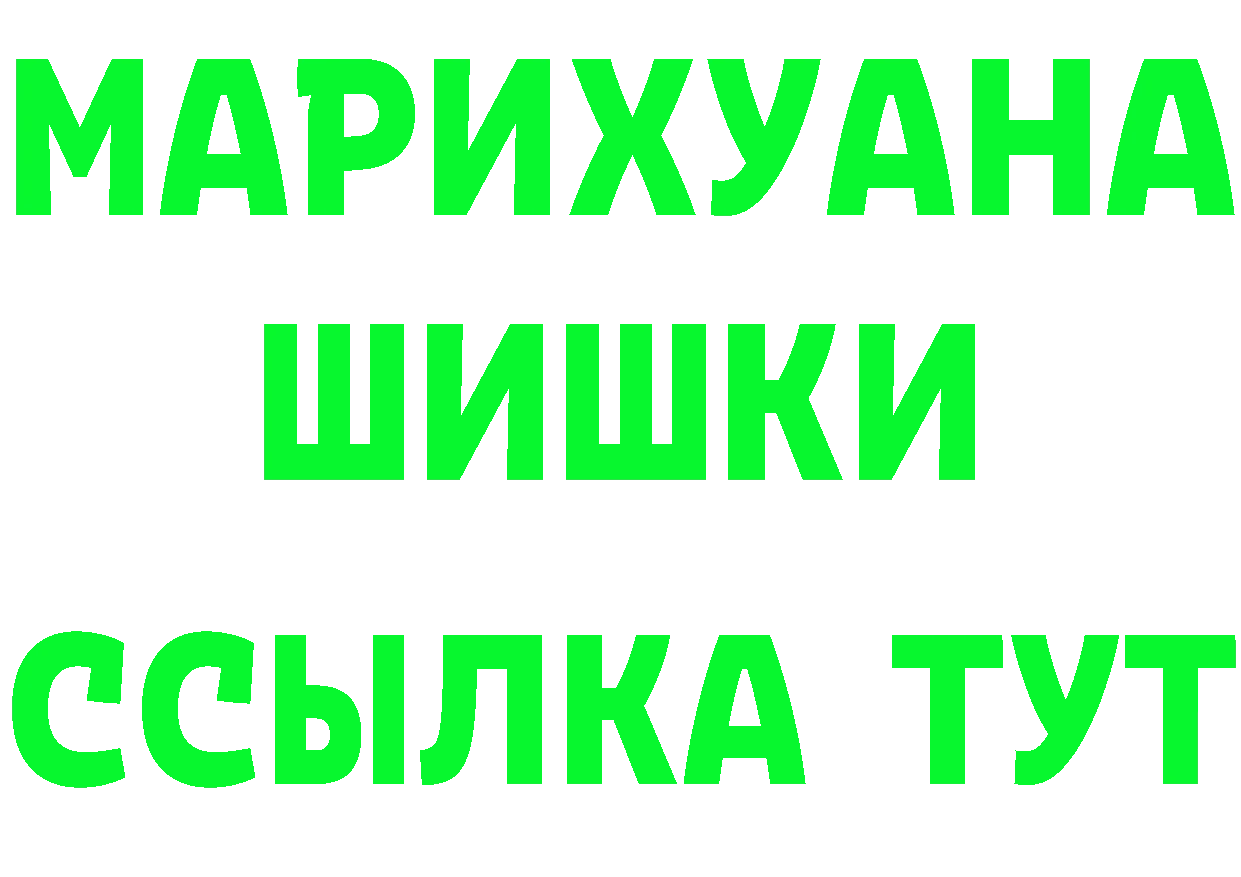 МАРИХУАНА
ШИШКИ
ССЫЛКА ТУТ